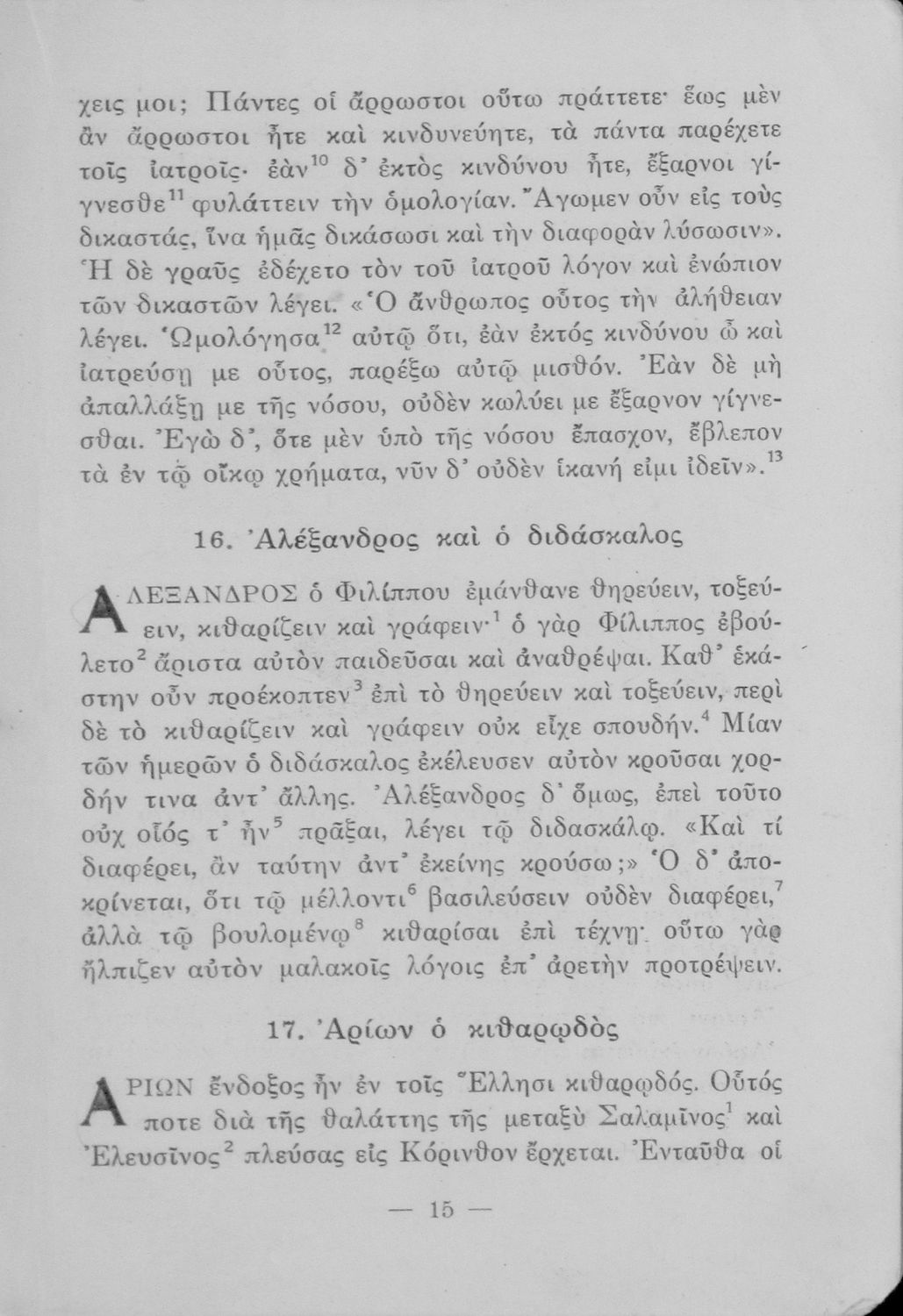 χεις μοι; Πάντες οἱ ἄρρωστοι οὕτω πράττετε· ἕως μὲν ἂν ἄρρωστοι ἦτε καὶ κινδυνεύητε, τὰ πάντα παρέχετε τοῖς ἰατροῖς· ἐὰν$^{10}$ δ' ἐκτὸς κινδύνου ἦτε, ἔξαρνοι γίγνεσθε$^{11}$ φυλάττειν τὴν ὁμολογίαν. Ἄγωμεν οὖν εἰς τοὺς δικαστάς, ἵνα ἡμᾶς δικάσωσι καὶ τὴν διαφορὰν λύσωσιν». Ἡ δὲ γραῦς ἐδέχετο τὸν τοῦ ἰατροῦ λόγον καὶ ἐνώπιον τῶν δικαστῶν λέγει. «Ὁ ἄνθρωπος οὗτος τὴν ἀλήθειαν λέγει. Ὡμολόγησα$^{12}$ αὐτῷ ὅτι, ἐὰν ἐκτός κινδύνου ὦ καὶ ἰατρεύσῃ με οὗτος, παρέξω αὐτῷ μισθόν. Ἐὰν δὲ μὴ ἀπαλλάξῃ με τῆς νόσου, οὐδὲν κωλύει με ἔξαρνον γίγνεσθαι. Ἐγὼ δ', ὅτε μὲν ὑπὸ τῆς νόσου ἔπασχον, ἔβλεπον τὰ ἐν τῷ οἴκῳ χρήματα, νῦν δ' οὐδὲν ἱκανή εἰμι ἰδεῖν».$^{13}$

16. Ἀλέξανδρος καὶ ὁ διδάσκαλος

ΑΛΕΞΑΝΔΡΟΣ ὁ Φιλίππου ἐμάνθανε θηρεύειν, τοξεύειν, κιθαρίζειν καὶ γράφειν·$^{1}$ ὁ γὰρ Φίλιππος ἐβούλετο$^{2}$ ἄριστα αὐτὸν παιδεῦσαι καὶ ἀναθρέψαι. Καθ' ἑκάστην οὖν προέκοπτεν$^{3}$ ἐπὶ τὸ θηρεύειν καὶ τοξεύειν, περὶ δὲ τὸ κιθαρίζειν καὶ γράφειν οὐκ εἶχε σπουδήν.$^{4}$ Μίαν τῶν ἡμερῶν ὁ διδάσκαλος ἐκέλευσεν αὐτὸν κροῦσαι χορδήν τινα ἀντ' ἄλλης. Ἀλέξανδρος δ' ὅμως, ἐπεὶ τοῦτο οὐχ οἷός τ' ἦν$^{5}$ πρᾶξαι, λέγει τῷ διδασκάλῳ. «Καὶ τί διαφέρει, ἂν ταύτην ἀντ' ἐκείνης κρούσω;» Ὁ δ' ἀποκρίνεται, ὅτι τῷ μέλλοντι$^{6}$ βασιλεύσειν οὐδὲν διαφέρει,$^{7}$ ἀλλὰ τῷ βουλομένῳ$^{8}$ κιθαρίσαι ἐπὶ τέχνῃ· οὕτω γὰρ ἤλπιζεν αὐτὸν μαλακοῖς λόγοις ἐπ' ἀρετὴν προτρέψειν.

17. Ἀρίων ὁ κιθαρῳδὸς

ΑΡΙΩΝ ἔνδοξος ἦν ἐν τοῖς Ἕλλησι κιθαρῳδός. Οὗτός ποτε διὰ τῆς θαλάττης τῆς μεταξὺ Σαλαμῖνος$^{1}$ καὶ Ἐλευσῖνος$^{2}$ πλεύσας εἰς Κόρινθον ἔρχεται. Ἐνταῦθα οἱ

— 15 —